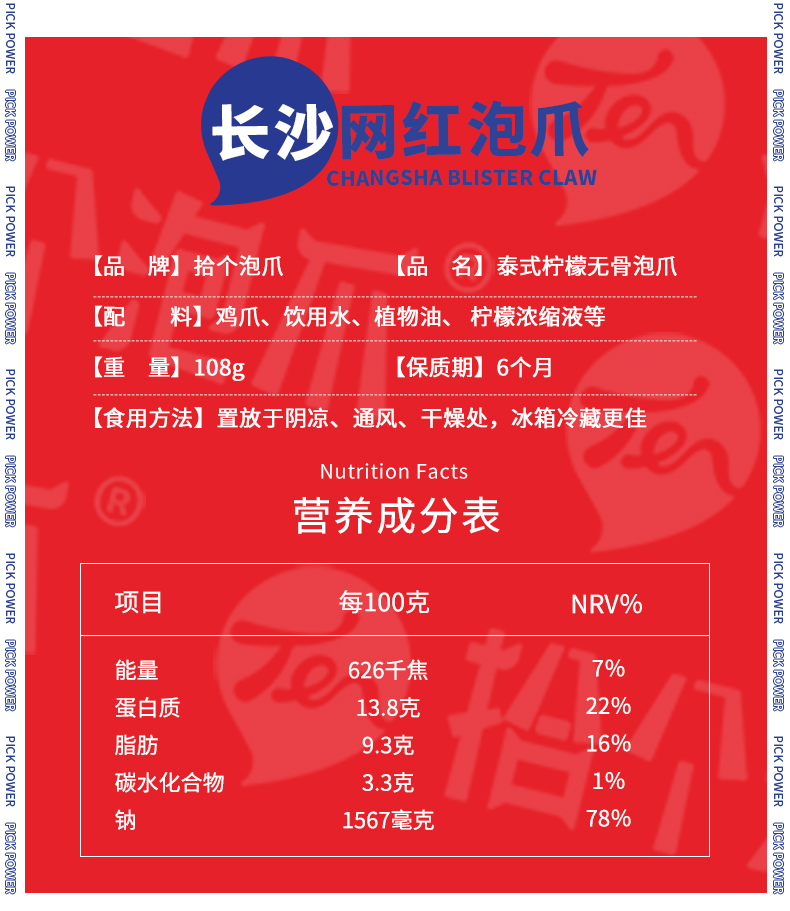 长沙网红泡爪
CHANGSHA BLISTER CLAW

【品 牌】拾个泡爪 【品 名】泰式柠檬无骨泡爪

【配 料】鸡爪、饮用水、植物油、柠檬浓缩液等

【重 量】108g 【保质期】6个月

【食用方法】置放于阴凉、通风、干燥处，冰箱冷藏更佳

Nutrition Facts
营养成分表

| 项目 | 每100克 | NRV% |
|---|---|---|
| 能量 | 626千焦 | 7% |
| 蛋白质 | 13.8克 | 22% |
| 脂肪 | 9.3克 | 16% |
| 碳水化合物 | 3.3克 | 1% |
| 钠 | 1567毫克 | 78% |

PICK POWER